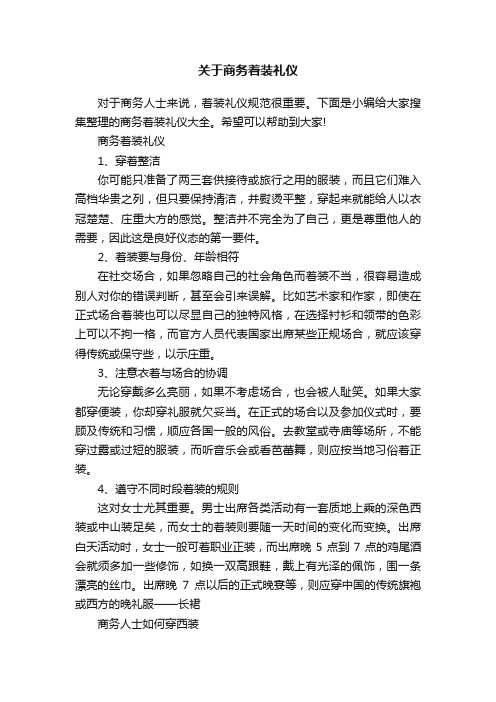 关于商务着装礼仪

对于商务人士来说，着装礼仪规范很重要。下面是小编给大家搜集整理的商务着装礼仪大全。希望可以帮助到大家!

商务着装礼仪

1、穿着整洁

你可能只准备了两三套供接待或旅行之用的服装，而且它们难入高档华贵之列，但只要保持清洁，并熨烫平整，穿起来就能给人以衣冠楚楚、庄重大方的感觉。整洁并不完全为了自己，更是尊重他人的需要，因此这是良好仪态的第一要件。

2、着装要与身份、年龄相符

在社交场合，如果忽略自己的社会角色而着装不当，很容易造成别人对你的错误判断，甚至会引来误解。比如艺术家和作家，即使在正式场合着装也可以尽显自己的独特风格，在选择衬衫和领带的色彩上可以不拘一格，而官方人员代表国家出席某些正规场合，就应该穿得传统或保守些，以示庄重。

3、注意衣着与场合的协调

无论穿戴多么亮丽，如果不考虑场合，也会被人耻笑。如果大家都穿便装，你却穿礼服就欠妥当。在正式的场合以及参加仪式时，要顾及传统和习惯，顺应各国一般的风俗。去教堂或寺庙等场所，不能穿过露或过短的服装，而听音乐会或看芭蕾舞，则应按当地习俗着正装。

4、遵守不同时段着装的规则

这对女士尤其重要。男士出席各类活动有一套质地上乘的深色西装或中山装足矣，而女士的着装则要随一天时间的变化而变换。出席白天活动时，女士一般可着职业正装，而出席晚 5 点到 7 点的鸡尾酒会就须多加一些修饰，如换一双高跟鞋，戴上有光泽的佩饰，围一条漂亮的丝巾。出席晚 7 点以后的正式晚宴等，则应穿中国的传统旗袍或西方的晚礼服——长裙

商务人士如何穿西装